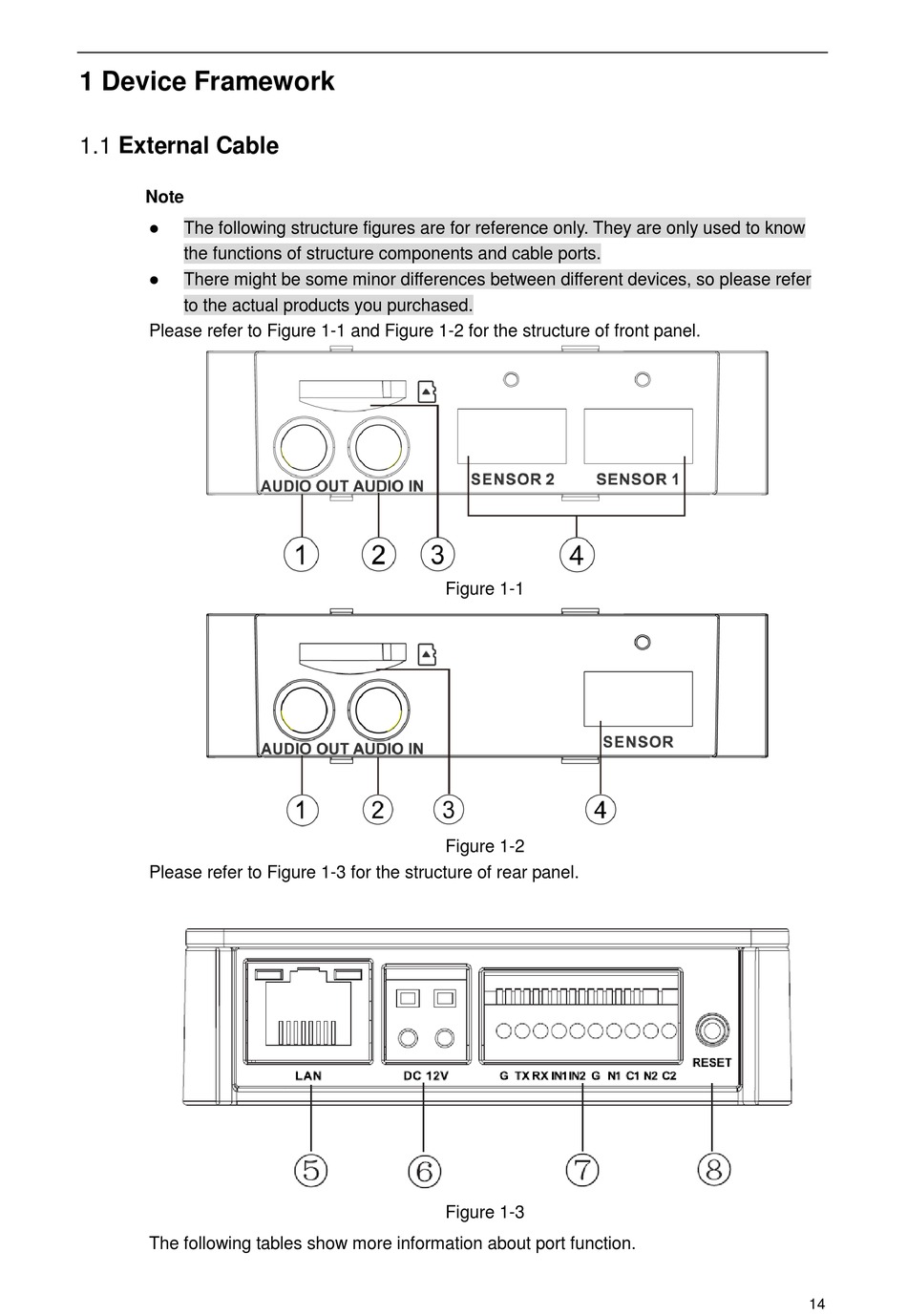 1 Device Framework

1.1 External Cable

Note

● The following structure figures are for reference only. They are only used to know the functions of structure components and cable ports.
● There might be some minor differences between different devices, so please refer to the actual products you purchased.

Please refer to Figure 1-1 and Figure 1-2 for the structure of front panel.

AUDIO OUT AUDIO IN SENSOR 2 SENSOR 1

1 2 3 4

Figure 1-1

AUDIO OUT AUDIO IN SENSOR

1 2 3 4

Figure 1-2

Please refer to Figure 1-3 for the structure of rear panel.

LAN DC 12V G TX RX IN1 IN2 G N1 C1 N2 C2 RESET

5 6 7 8

Figure 1-3

The following tables show more information about port function.

14